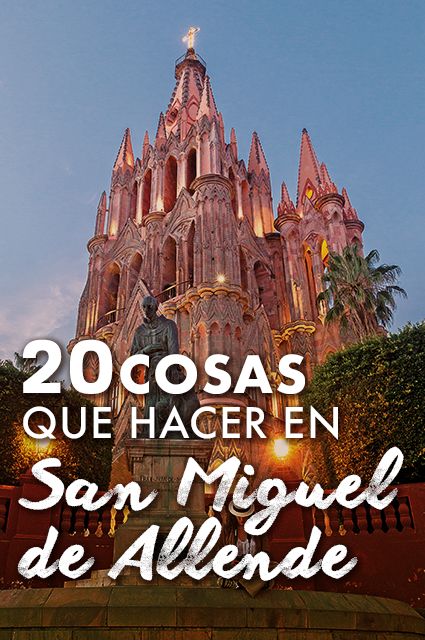 20 COSAS QUE HACER EN
San Miguel de Allende